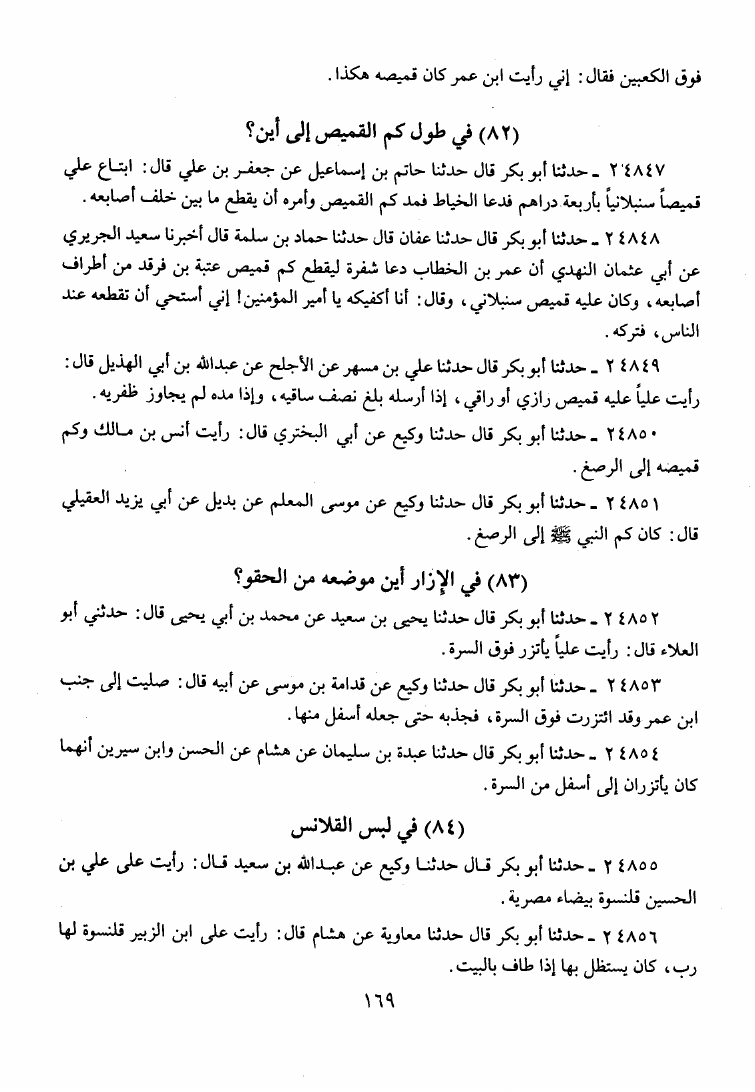 فوق الكعبين فقال: إني رأيت ابن عمر كان قميصه هكذا.

(٨٢) في طول كم القميص إلى أين؟

٢٤٨٤٧ ـ حدثنا أبو بكر قال حدثنا حاتم بن إسماعيل عن جعفر بن علي قال: ابتاع علي قميصاً سنبلانياً بأربعة دراهم فدعا الخياط فمد كم القميص وأمره أن يقطع ما بين خلف أصابعه.

٢٤٨٤٨ ـ حدثنا أبو بكر قال حدثنا عفان قال حدثنا حماد بن سلمة قال أخبرنا سعيد الجريري عن أبي عثمان النهدي أن عمر بن الخطاب دعا شفرة ليقطع كم قميص عتبة بن فرقد من أطراف أصابعه، وكان عليه قميص سنبلاني، وقال: أنا أكفيكه يا أمير المؤمنين! إني أستحي أن تقطعه عند الناس، فتركه.

٢٤٨٤٩ ـ حدثنا أبو بكر قال حدثنا علي بن مسهر عن الأجلح عن عبدالله بن أبي الهذيل قال: رأيت علياً عليه قميص رازي أو راقي، إذا أرسله بلغ نصف ساقيه، وإذا مده لم يجاوز ظفريه.

٢٤٨٥٠ ـ حدثنا أبو بكر قال حدثنا وكيع عن أبي البختري قال: رأيت أنس بن مالك وكم قميصه إلى الرصغ.

٢٤٨٥١ ـ حدثنا أبو بكر قال حدثنا وكيع عن موسى المعلم عن بديل عن أبي يزيد العقيلي قال: كان كم النبي ﷺ إلى الرصغ.

(٨٣) في الإزار أين موضعه من الحقو؟

٢٤٨٥٢ ـ حدثنا أبو بكر قال حدثنا يحيى بن سعيد عن محمد بن أبي يحيى قال: حدثني أبو العلاء قال: رأيت علياً يأتزر فوق السرة.

٢٤٨٥٣ ـ حدثنا أبو بكر قال حدثنا وكيع عن قدامة بن موسى عن أبيه قال: صليت إلى جنب ابن عمر وقد ائتزرت فوق السرة، فجذبه حتى جعله أسفل منها.

٢٤٨٥٤ ـ حدثنا أبو بكر قال حدثنا عبدة بن سليمان عن هشام عن الحسن وابن سيرين أنهما كان يأتزران إلى أسفل من السرة.

(٨٤) في لبس القلانس

٢٤٨٥٥ ـ حدثنا أبو بكر قال حدثنا وكيع عن عبدالله بن سعيد قال: رأيت على علي بن الحسين قلنسوة بيضاء مصرية.

٢٤٨٥٦ ـ حدثنا أبو بكر قال حدثنا معاوية عن هشام قال: رأيت على ابن الزبير قلنسوة لها رب، كان يستظل بها إذا طاف بالبيت.

١٦٩